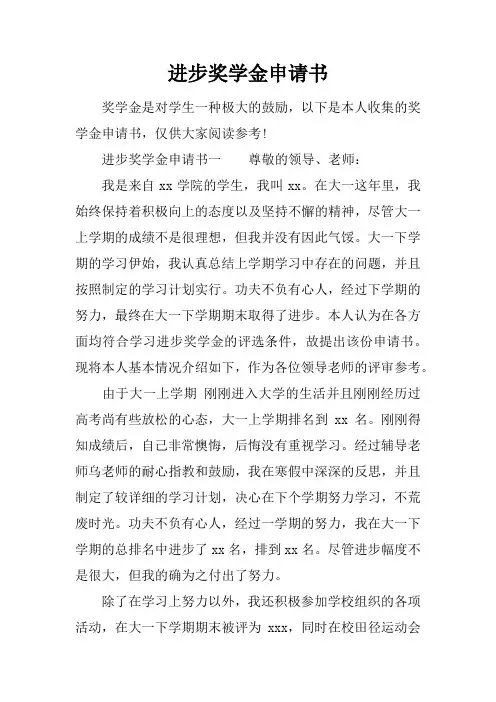 进步奖学金申请书

奖学金是对学生一种极大的鼓励，以下是本人收集的奖学金申请书，仅供大家阅读参考！

进步奖学金申请书一　　尊敬的领导、老师：

我是来自 xx 学院的学生，我叫 xx。在大一这年里，我始终保持着积极向上的态度以及坚持不懈的精神，尽管大一上学期的成绩不是很理想，但我并没有因此气馁。大一下学期的学习伊始，我认真总结上学期学习中存在的问题，并且按照制定的学习计划实行。功夫不负有心人，经过下学期的努力，最终在大一下学期期末取得了进步。本人认为在各方面均符合学习进步奖学金的评选条件，故提出该份申请书。现将本人基本情况介绍如下，作为各位领导老师的评审参考。

由于大一上学期 刚刚进入大学的生活并且刚刚经历过高考尚有些放松的心态，大一上学期排名到 xx 名。刚刚得知成绩后，自己非常懊悔，后悔没有重视学习。经过辅导老师乌老师的耐心指教和鼓励，我在寒假中深深的反思，并且制定了较详细的学习计划，决心在下个学期努力学习，不荒废时光。功夫不负有心人，经过一学期的努力，我在大一下学期的总排名中进步了 xx 名，排到 xx 名。尽管进步幅度不是很大，但我的确为之付出了努力。

除了在学习上努力以外，我还积极参加学校组织的各项活动，在大一下学期期末被评为 xxx，同时在校田径运动会